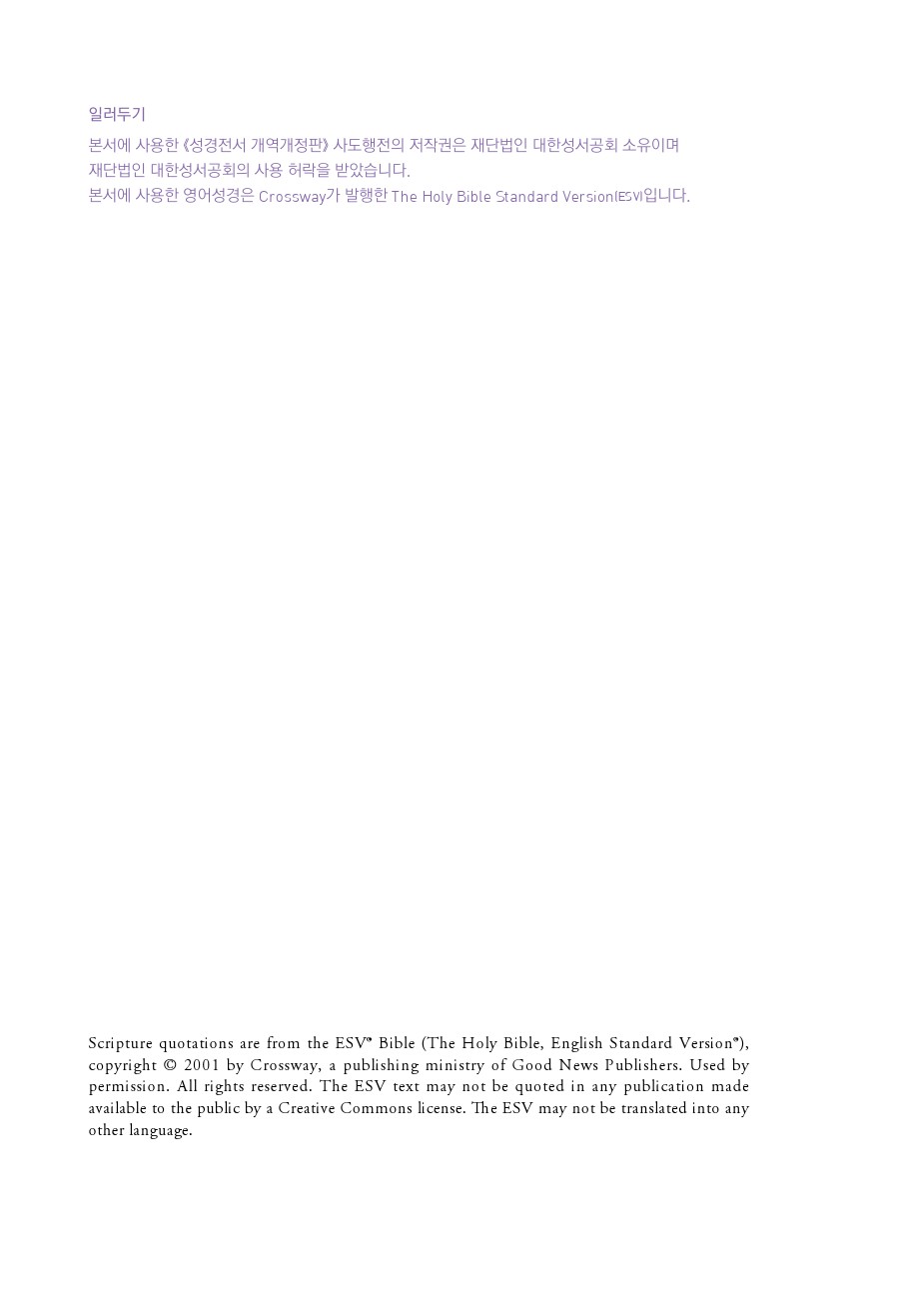 일러두기

본서에 사용한 《성경전서 개역개정판》 사도행전의 저작권은 재단법인 대한성서공회 소유이며 재단법인 대한성서공회의 사용 허락을 받았습니다.
본서에 사용한 영어성경은 Crossway가 발행한 The Holy Bible Standard Version(ESV)입니다.

Scripture quotations are from the ESV® Bible (The Holy Bible, English Standard Version®), copyright © 2001 by Crossway, a publishing ministry of Good News Publishers. Used by permission. All rights reserved. The ESV text may not be quoted in any publication made available to the public by a Creative Commons license. The ESV may not be translated into any other language.